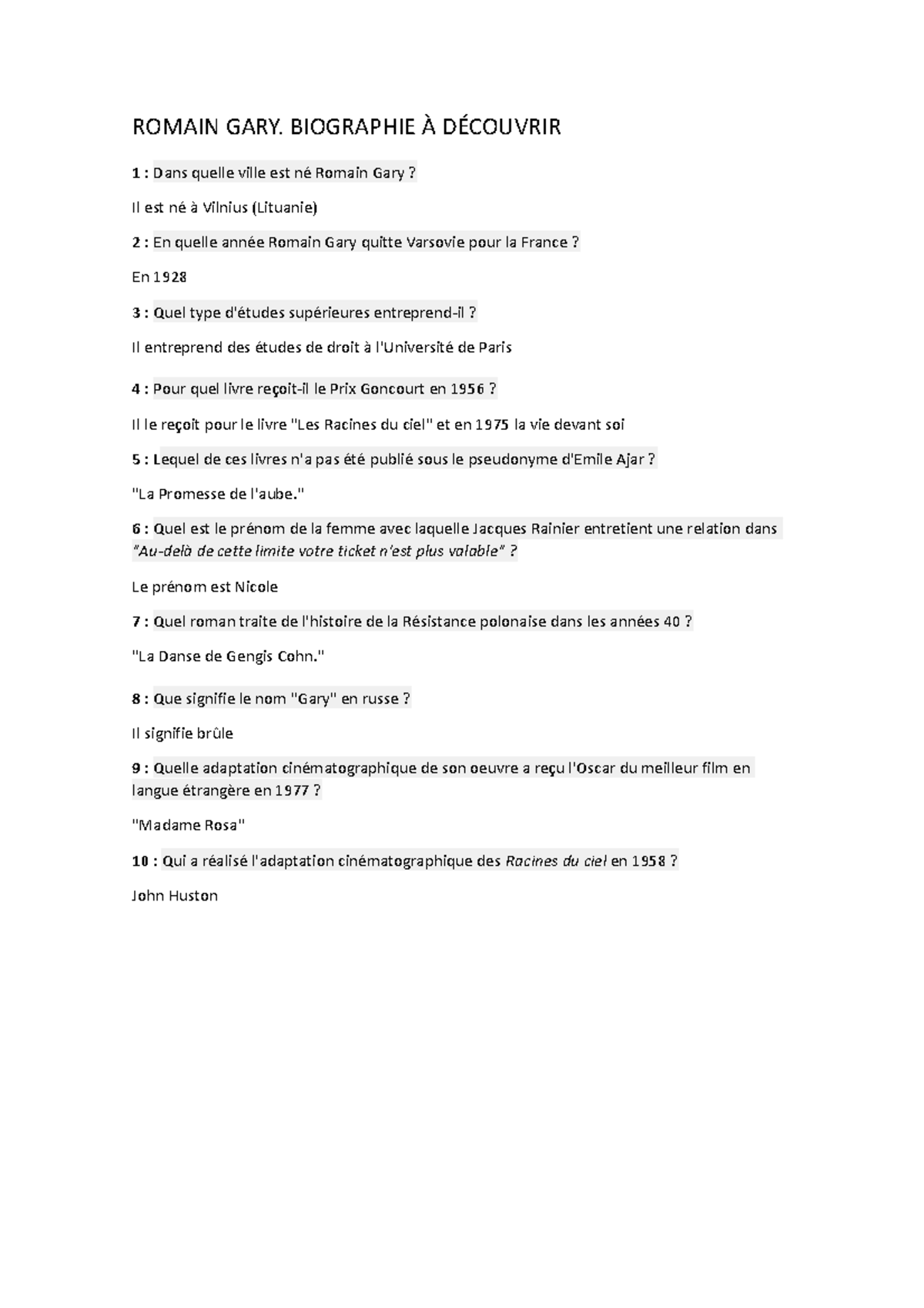 ROMAIN GARY. BIOGRAPHIE À DÉCOUVRIR

1 : Dans quelle ville est né Romain Gary ?

Il est né à Vilnius (Lituanie)

2 : En quelle année Romain Gary quitte Varsovie pour la France ?

En 1928

3 : Quel type d'études supérieures entreprend-il ?

Il entreprend des études de droit à l'Université de Paris

4 : Pour quel livre reçoit-il le Prix Goncourt en 1956 ?

Il le reçoit pour le livre "Les Racines du ciel" et en 1975 la vie devant soi

5 : Lequel de ces livres n'a pas été publié sous le pseudonyme d'Emile Ajar ?

"La Promesse de l'aube."

6 : Quel est le prénom de la femme avec laquelle Jacques Rainier entretient une relation dans "Au-delà de cette limite votre ticket n'est plus valable" ?

Le prénom est Nicole

7 : Quel roman traite de l'histoire de la Résistance polonaise dans les années 40 ?

"La Danse de Gengis Cohn."

8 : Que signifie le nom "Gary" en russe ?

Il signifie brûle

9 : Quelle adaptation cinématographique de son oeuvre a reçu l'Oscar du meilleur film en langue étrangère en 1977 ?

"Madame Rosa"

10 : Qui a réalisé l'adaptation cinématographique des Racines du ciel en 1958 ?

John Huston